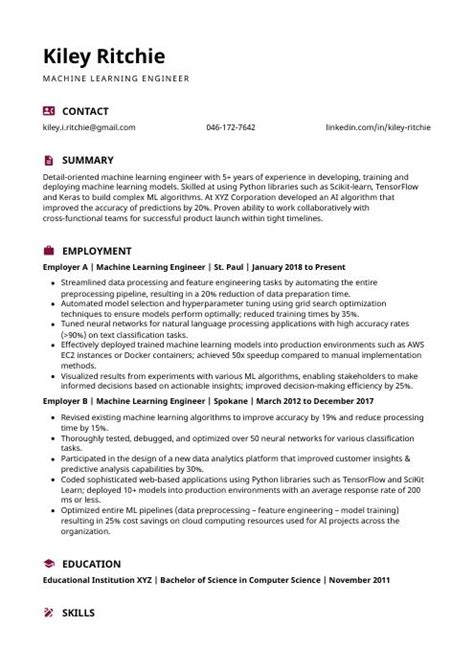 Kiley Ritchie

MACHINE LEARNING ENGINEER

CONTACT

kiley.i.ritchie@gmail.com

046-172-7642

linkedin.com/in/kiley-ritchie

SUMMARY

Detail-oriented machine learning engineer with 5+ years of experience in developing, training and deploying machine learning models. Skilled at using Python libraries such as Scikit-learn, TensorFlow and Keras to build complex ML algorithms. At XYZ Corporation developed an AI algorithm that improved the accuracy of predictions by 20%. Proven ability to work collaboratively with cross-functional teams for successful product launch within tight timelines.

EMPLOYMENT

Employer A | Machine Learning Engineer | St. Paul | January 2018 to Present

- Streamlined data processing and feature engineering tasks by automating the entire preprocessing pipeline, resulting in a 20% reduction of data preparation time.
- Automated model selection and hyperparameter tuning using grid search optimization techniques to ensure models perform optimally; reduced training times by 35%.
- Tuned neural networks for natural language processing applications with high accuracy rates (>90%) on text classification tasks.
- Effectively deployed trained machine learning models into production environments such as AWS EC2 instances or Docker containers; achieved 50x speedup compared to manual implementation methods.
- Visualized results from experiments with various ML algorithms, enabling stakeholders to make informed decisions based on actionable insights; improved decision-making efficiency by 25%.

Employer B | Machine Learning Engineer | Spokane | March 2012 to December 2017

- Revised existing machine learning algorithms to improve accuracy by 19% and reduce processing time by 15%.
- Thoroughly tested, debugged, and optimized over 50 neural networks for various classification tasks.
- Participated in the design of a new data analytics platform that improved customer insights & predictive analysis capabilities by 30%.
- Coded sophisticated web-based applications using Python libraries such as TensorFlow and SciKit Learn; deployed 10+ models into production environments with an average response rate of 200 ms or less.
- Optimized entire ML pipelines (data preprocessing – feature engineering – model training) resulting in 25% cost savings on cloud computing resources used for AI projects across the organization.

EDUCATION

Educational Institution XYZ | Bachelor of Science in Computer Science | November 2011

SKILLS